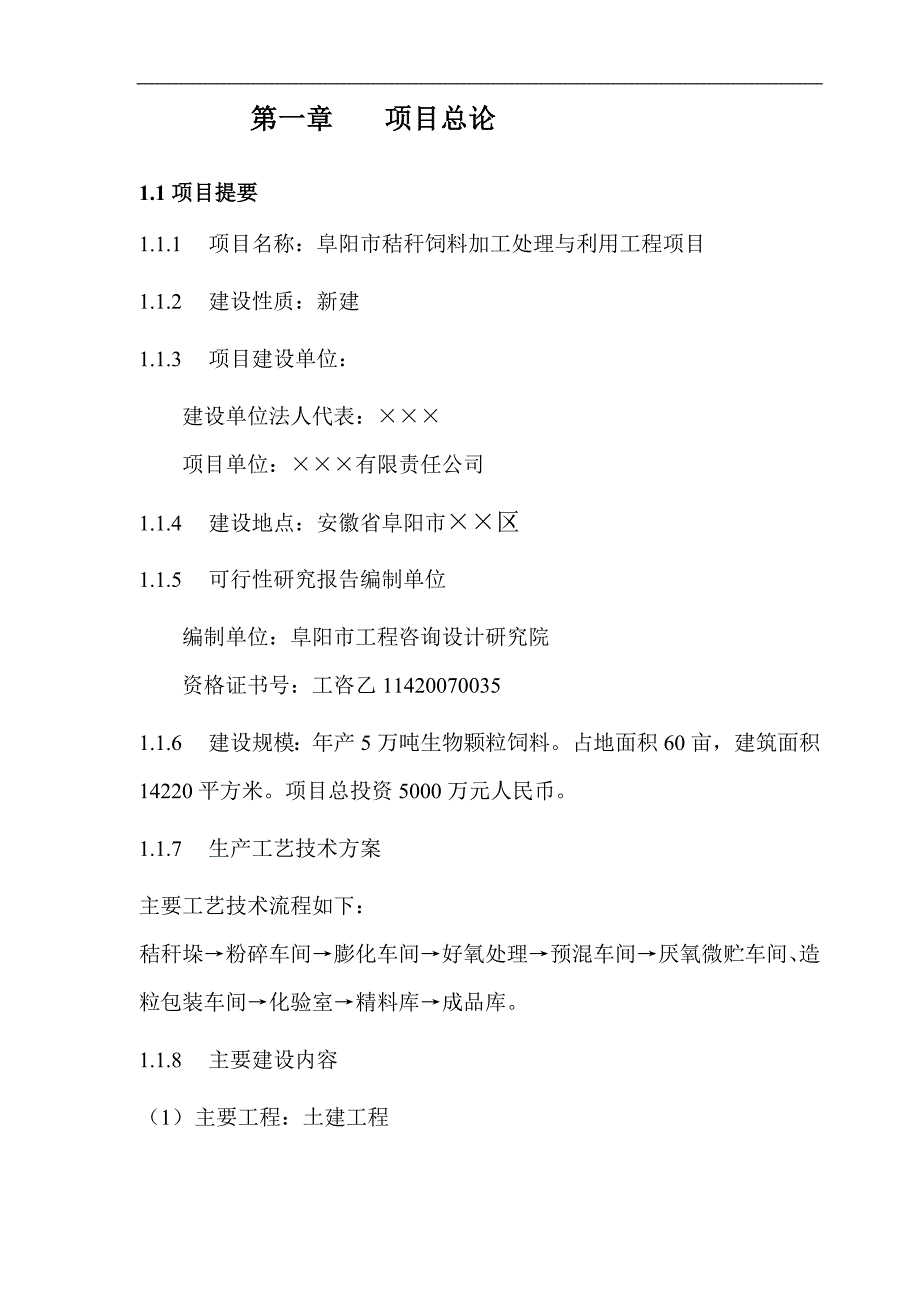 第一章　　项目总论

1.1 项目提要

1.1.1　项目名称：阜阳市秸秆饲料加工处理与利用工程项目

1.1.2　建设性质：新建

1.1.3　项目建设单位：

建设单位法人代表：×××

项目单位：×××有限责任公司

1.1.4　建设地点：安徽省阜阳市××区

1.1.5　可行性研究报告编制单位

编制单位：阜阳市工程咨询设计研究院

资格证书号：工咨乙 11420070035

1.1.6　建设规模：年产 5 万吨生物颗粒饲料。占地面积 60 亩，建筑面积 14220 平方米。项目总投资 5000 万元人民币。

1.1.7　生产工艺技术方案

主要工艺技术流程如下：

秸秆垛→粉碎车间→膨化车间→好氧处理→预混车间→厌氧微贮车间、造粒包装车间→化验室→精料库→成品库。

1.1.8　主要建设内容

（1）主要工程：土建工程